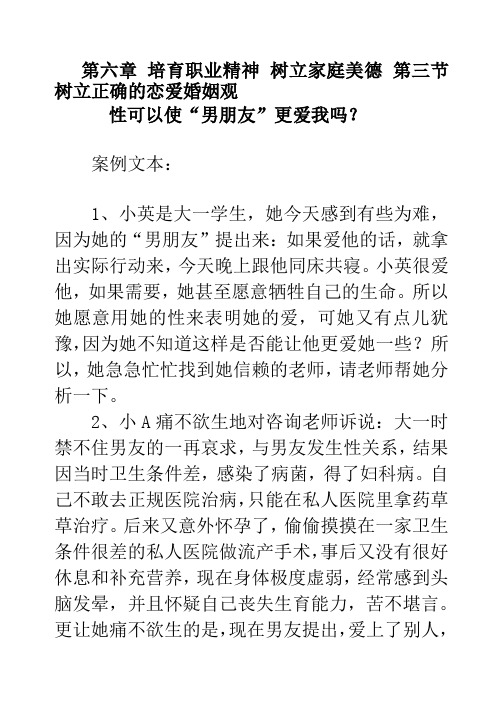 第六章 培育职业精神 树立家庭美德 第三节 树立正确的恋爱婚姻观

性可以使“男朋友”更爱我吗？

案例文本：

1、小英是大一学生，她今天感到有些为难，因为她的“男朋友”提出来：如果爱他的话，就拿出实际行动来，今天晚上跟他同床共寝。小英很爱他，如果需要，她甚至愿意牺牲自己的生命。所以她愿意用她的性来表明她的爱，可她又有点儿犹豫，因为她不知道这样是否能让他更爱她一些？所以，她急急忙忙找到她信赖的老师，请老师帮她分析一下。

2、小 A 痛不欲生地对咨询老师诉说：大一时禁不住男友的一再哀求，与男友发生性关系，结果因当时卫生条件差，感染了病菌，得了妇科病。自己不敢去正规医院治病，只能在私人医院里拿药草草治疗。后来又意外怀孕了，偷偷摸摸在一家卫生条件很差的私人医院做流产手术，事后又没有很好休息和补充营养，现在身体极度虚弱，经常感到头脑发晕，并且怀疑自己丧失生育能力，苦不堪言。更让她痛不欲生的是，现在男友提出，爱上了别人，